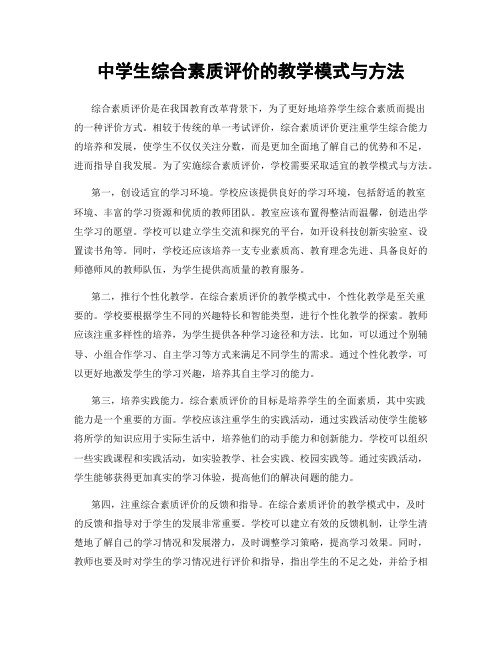 中学生综合素质评价的教学模式与方法

综合素质评价是在我国教育改革背景下，为了更好地培养学生综合素质而提出的一种评价方式。相较于传统的单一考试评价，综合素质评价更注重学生综合能力的培养和发展，使学生不仅仅关注分数，而是更加全面地了解自己的优势和不足，进而指导自我发展。为了实施综合素质评价，学校需要采取适宜的教学模式与方法。

第一，创设适宜的学习环境。学校应该提供良好的学习环境，包括舒适的教室环境、丰富的学习资源和优质的教师团队。教室应该布置得整洁而温馨，创造出学生学习的愿望。学校可以建立学生交流和探究的平台，如开设科技创新实验室、设置读书角等。同时，学校还应该培养一支专业素质高、教育理念先进、具备良好的师德师风的教师队伍，为学生提供高质量的教育服务。

第二，推行个性化教学。在综合素质评价的教学模式中，个性化教学是至关重要的。学校要根据学生不同的兴趣特长和智能类型，进行个性化教学的探索。教师应该注重多样性的培养，为学生提供各种学习途径和方法。比如，可以通过个别辅导、小组合作学习、自主学习等方式来满足不同学生的需求。通过个性化教学，可以更好地激发学生的学习兴趣，培养其自主学习的能力。

第三，培养实践能力。综合素质评价的目标是培养学生的全面素质，其中实践能力是一个重要的方面。学校应该注重学生的实践活动，通过实践活动使学生能够将所学的知识应用于实际生活中，培养他们的动手能力和创新能力。学校可以组织一些实践课程和实践活动，如实验教学、社会实践、校园实践等。通过实践活动，学生能够获得更加真实的学习体验，提高他们的解决问题的能力。

第四，注重综合素质评价的反馈和指导。在综合素质评价的教学模式中，及时的反馈和指导对于学生的发展非常重要。学校可以建立有效的反馈机制，让学生清楚地了解自己的学习情况和发展潜力，及时调整学习策略，提高学习效果。同时，教师也要及时对学生的学习情况进行评价和指导，指出学生的不足之处，并给予相